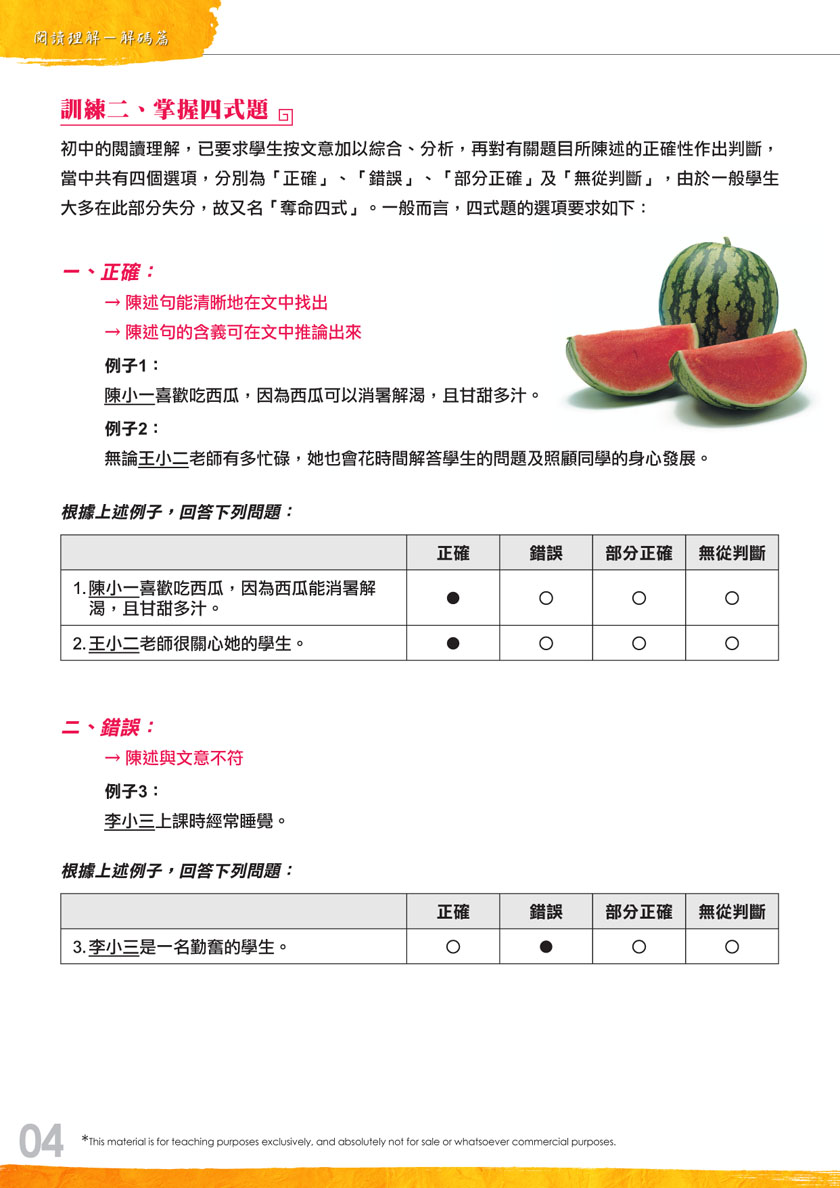 閱讀理解—解碼篇

訓練二、掌握四式題

初中的閱讀理解，已要求學生按文意加以綜合、分析，再對有關題目所陳述的正確性作出判斷，當中共有四個選項，分別為「正確」、「錯誤」、「部分正確」及「無從判斷」，由於一般學生大多在此部分失分，故又名「奪命四式」。一般而言，四式題的選項要求如下：

一、正確：

→ 陳述句能清晰地在文中找出

→ 陳述句的含義可在文中推論出來

例子1：

陳小一喜歡吃西瓜，因為西瓜可以消暑解渴，且甘甜多汁。

例子2：

無論王小二老師有多忙碌，她也會花時間解答學生的問題及照顧同學的身心發展。

根據上述例子，回答下列問題：

| | 正確 | 錯誤 | 部分正確 | 無從判斷 |
|---|---|---|---|---|
| 1. 陳小一喜歡吃西瓜，因為西瓜能消暑解渴，且甘甜多汁。 | ● | ○ | ○ | ○ |
| 2. 王小二老師很關心她的學生。 | ● | ○ | ○ | ○ |

二、錯誤：

→ 陳述與文意不符

例子3：

李小三上課時經常睡覺。

根據上述例子，回答下列問題：

| | 正確 | 錯誤 | 部分正確 | 無從判斷 |
|---|---|---|---|---|
| 3. 李小三是一名勤奮的學生。 | ○ | ● | ○ | ○ |

04 *This material is for teaching purposes exclusively, and absolutely not for sale or whatsoever commercial purposes.